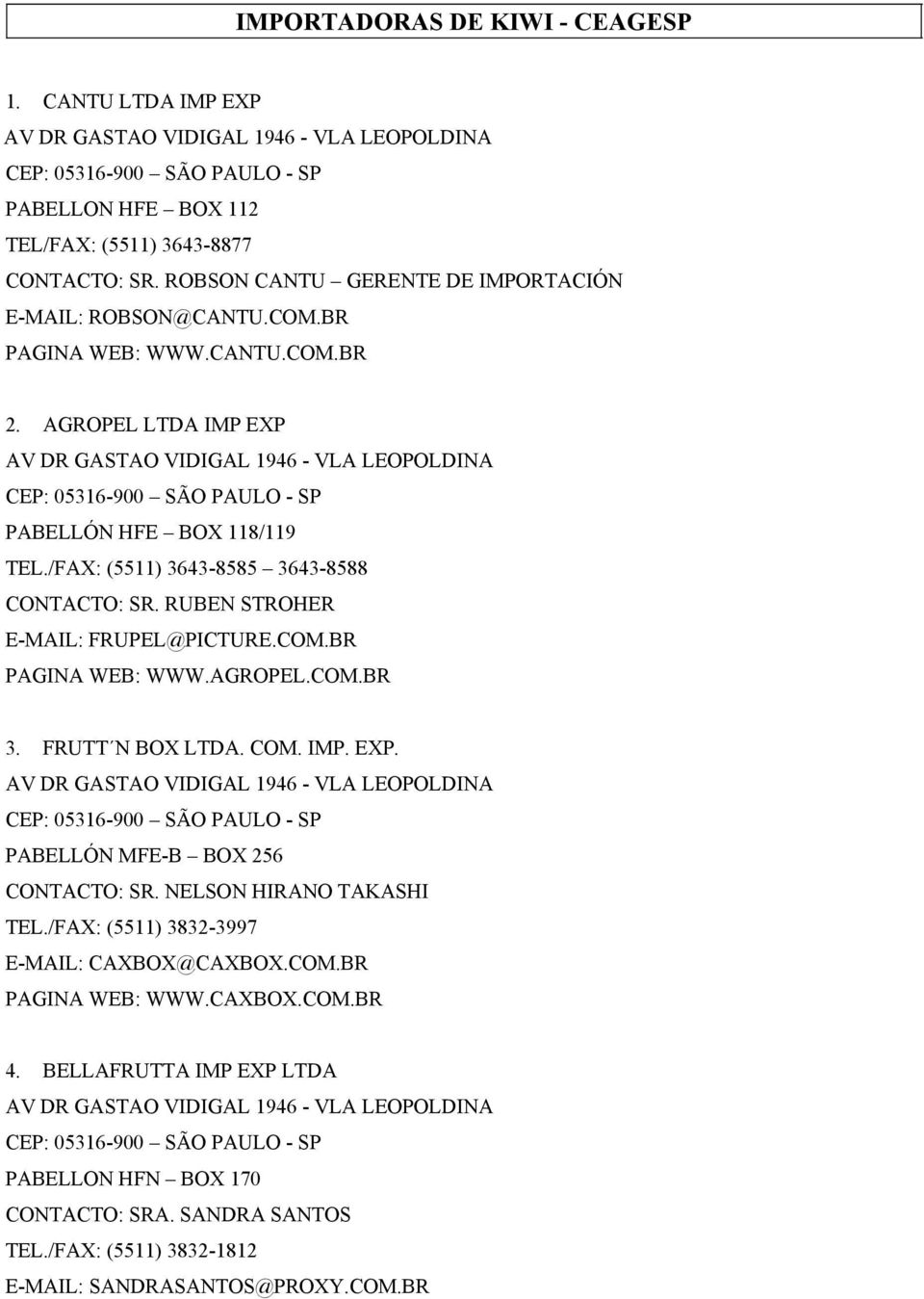 IMPORTADORAS DE KIWI - CEAGESP

1. CANTU LTDA IMP EXP
AV DR GASTAO VIDIGAL 1946 - VLA LEOPOLDINA
CEP: 05316-900 – SÃO PAULO - SP
PABELLON HFE – BOX 112
TEL/FAX: (5511) 3643-8877
CONTACTO: SR. ROBSON CANTU – GERENTE DE IMPORTACIÓN
E-MAIL: ROBSON@CANTU.COM.BR
PAGINA WEB: WWW.CANTU.COM.BR

2. AGROPEL LTDA IMP EXP
AV DR GASTAO VIDIGAL 1946 - VLA LEOPOLDINA
CEP: 05316-900 – SÃO PAULO - SP
PABELLÓN HFE – BOX 118/119
TEL./FAX: (5511) 3643-8585 – 3643-8588
CONTACTO: SR. RUBEN STROHER
E-MAIL: FRUPEL@PICTURE.COM.BR
PAGINA WEB: WWW.AGROPEL.COM.BR

3. FRUTT´N BOX LTDA. COM. IMP. EXP.
AV DR GASTAO VIDIGAL 1946 - VLA LEOPOLDINA
CEP: 05316-900 – SÃO PAULO - SP
PABELLÓN MFE-B – BOX 256
CONTACTO: SR. NELSON HIRANO TAKASHI
TEL./FAX: (5511) 3832-3997
E-MAIL: CAXBOX@CAXBOX.COM.BR
PAGINA WEB: WWW.CAXBOX.COM.BR

4. BELLAFRUTTA IMP EXP LTDA
AV DR GASTAO VIDIGAL 1946 - VLA LEOPOLDINA
CEP: 05316-900 – SÃO PAULO - SP
PABELLON HFN – BOX 170
CONTACTO: SRA. SANDRA SANTOS
TEL./FAX: (5511) 3832-1812
E-MAIL: SANDRASANTOS@PROXY.COM.BR